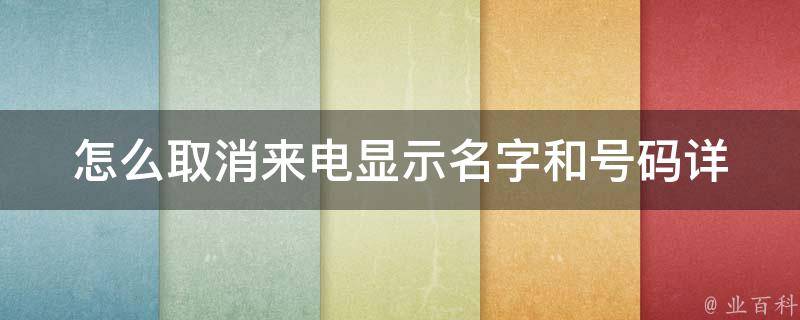 怎么取消来电显示名字和号码详

@ 业百科